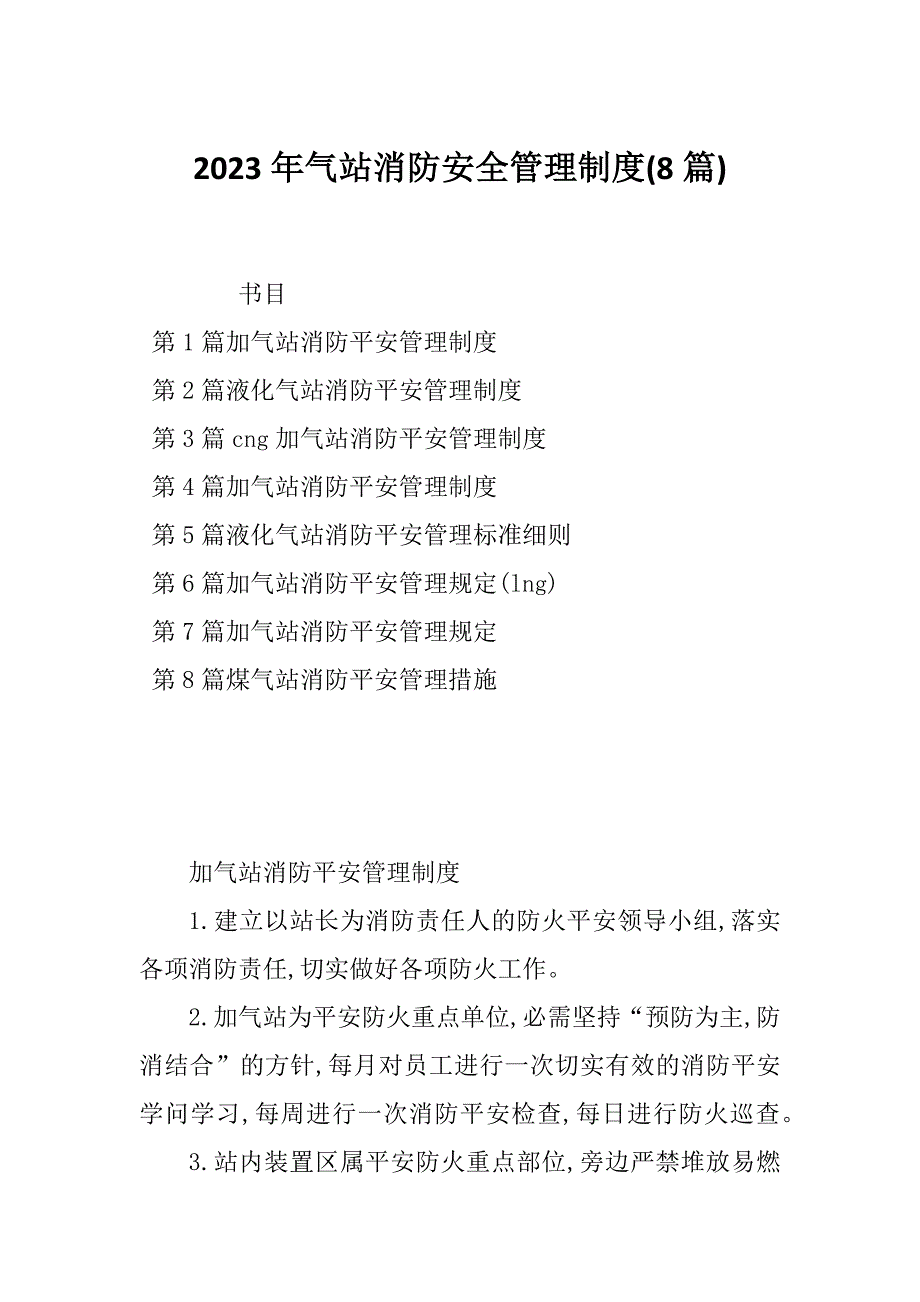 2023 年气站消防安全管理制度(8 篇)

书目

第 1 篇加气站消防平安管理制度

第 2 篇液化气站消防平安管理制度

第 3 篇 cng 加气站消防平安管理制度

第 4 篇加气站消防平安管理制度

第 5 篇液化气站消防平安管理标准细则

第 6 篇加气站消防平安管理规定(lng)

第 7 篇加气站消防平安管理规定

第 8 篇煤气站消防平安管理措施

加气站消防平安管理制度

1.建立以站长为消防责任人的防火平安领导小组,落实各项消防责任,切实做好各项防火工作。

2.加气站为平安防火重点单位,必需坚持“预防为主,防消结合”的方针,每月对员工进行一次切实有效的消防平安学问学习,每周进行一次消防平安检查,每日进行防火巡查。

3.站内装置区属平安防火重点部位,旁边严禁堆放易燃